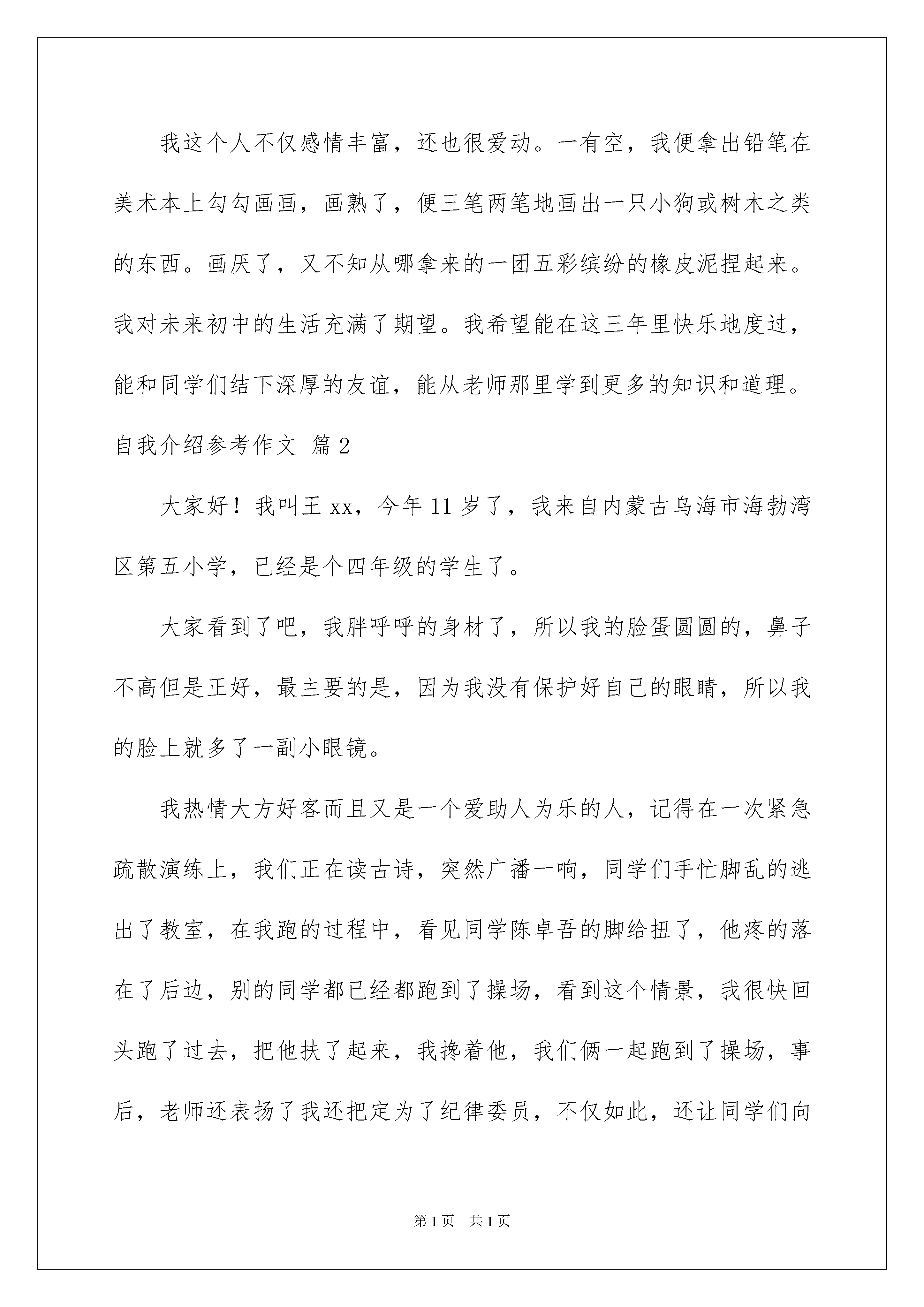 我这个人不仅感情丰富，还也很爱动。一有空，我便拿出铅笔在美术本上勾勾画画，画熟了，便三笔两笔地画出一只小狗或树木之类的东西。画厌了，又不知从哪拿来的一团五彩缤纷的橡皮泥捏起来。我对未来初中的生活充满了期望。我希望能在这三年里快乐地度过，能和同学们结下深厚的友谊，能从老师那里学到更多的知识和道理。

自我介绍参考作文 篇2

大家好！我叫王xx，今年11岁了，我来自内蒙古乌海市海勃湾区第五小学，已经是个四年级的学生了。

大家看到了吧，我胖呼呼的身材了，所以我的脸蛋圆圆的，鼻子不高但是正好，最主要的是，因为我没有保护好自己的眼睛，所以我的脸上就多了一副小眼镜。

我热情大方好客而且又是一个爱助人为乐的人，记得在一次紧急疏散演练上，我们正在读古诗，突然广播一响，同学们手忙脚乱的逃出了教室，在我跑的过程中，看见同学陈卓吾的脚给扭了，他疼的落在了后边，别的同学都已经都跑到了操场，看到这个情景，我很快回头跑了过去，把他扶了起来，我搀着他，我们俩一起跑到了操场，事后，老师还表扬了我还把定为了纪律委员，不仅如此，还让同学们向

第1页 共1页